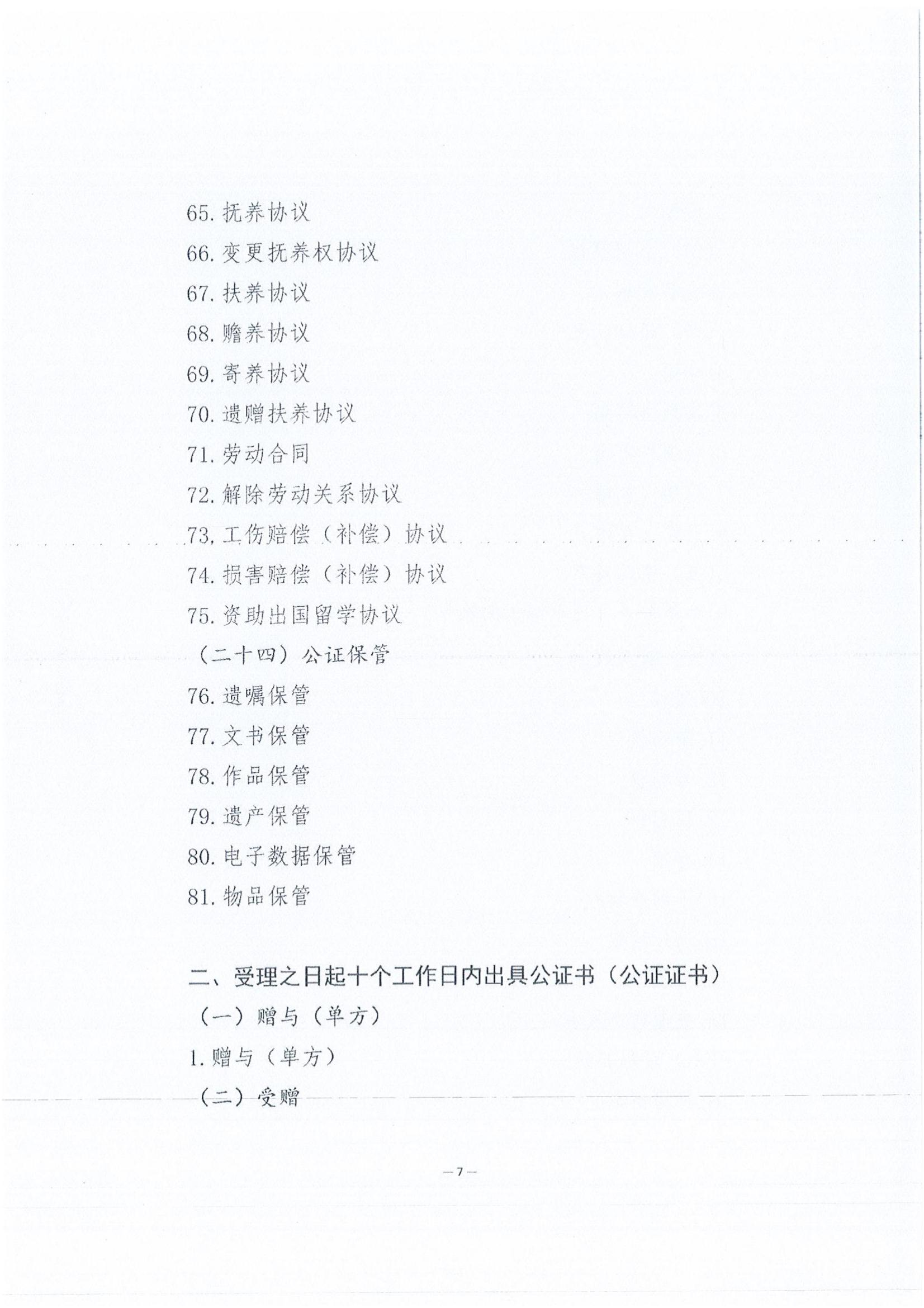 65. 抚养协议

66. 变更抚养权协议

67. 扶养协议

68. 赡养协议

69. 寄养协议

70. 遗赠扶养协议

71. 劳动合同

72. 解除劳动关系协议

73. 工伤赔偿（补偿）协议

74. 损害赔偿（补偿）协议

75. 资助出国留学协议

（二十四）公证保管

76. 遗嘱保管

77. 文书保管

78. 作品保管

79. 遗产保管

80. 电子数据保管

81. 物品保管

二、受理之日起十个工作日内出具公证书（公证证书）

（一）赠与（单方）

1. 赠与（单方）

（二）受赠

— 7 —